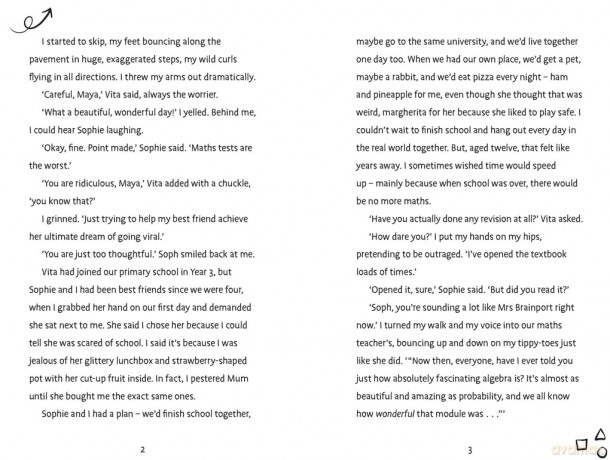 I started to skip, my feet bouncing along the pavement in huge, exaggerated steps, my wild curls flying in all directions. I threw my arms out dramatically.

'Careful, Maya,' Vita said, always the worrier.

'What a beautiful, wonderful day!' I yelled. Behind me, I could hear Sophie laughing.

'Okay, fine. Point made,' Sophie said. 'Maths tests are the worst.'

'You are ridiculous, Maya,' Vita added with a chuckle, 'you know that?'

I grinned. 'Just trying to help my best friend achieve her ultimate dream of going viral.'

'You are just too thoughtful.' Soph smiled back at me.

Vita had joined our primary school in Year 3, but Sophie and I had been best friends since we were four, when I grabbed her hand on our first day and demanded she sat next to me. She said I chose her because I could tell she was scared of school. I said it's because I was jealous of her glittery lunchbox and strawberry-shaped pot with her cut-up fruit inside. In fact, I pestered Mum until she bought me the exact same ones.

Sophie and I had a plan – we'd finish school together,

2

maybe go to the same university, and we'd live together one day too. When we had our own place, we'd get a pet, maybe a rabbit, and we'd eat pizza every night – ham and pineapple for me, even though she thought that was weird, margherita for her because she liked to play safe. I couldn't wait to finish school and hang out every day in the real world together. But, aged twelve, that felt like years away. I sometimes wished time would speed up – mainly because when school was over, there would be no more maths.

'Have you actually done any revision at all?' Vita asked.

'How dare you?' I put my hands on my hips, pretending to be outraged. 'I've opened the textbook loads of times.'

'Opened it, sure,' Sophie said. 'But did you read it?'

'Soph, you're sounding a lot like Mrs Brainport right now.' I turned my walk and my voice into our maths teacher's, bouncing up and down on my tippy-toes just like she did. '"Now then, everyone, have I ever told you just how absolutely fascinating algebra is? It's almost as beautiful and amazing as probability, and we all know how wonderful that module was . . ."'

3